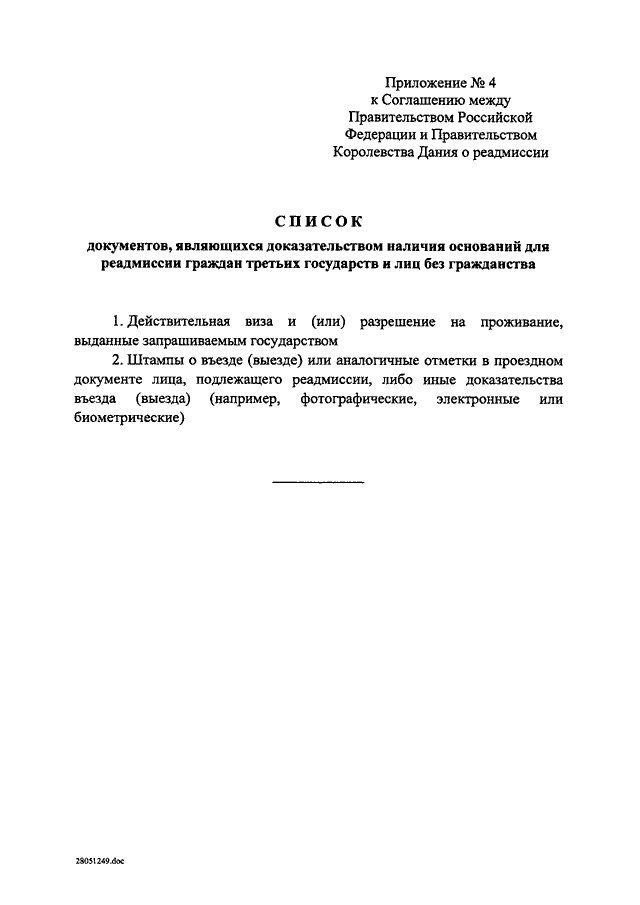 Приложение № 4
к Соглашению между
Правительством Российской
Федерации и Правительством
Королевства Дания о реадмиссии

СПИСОК

документов, являющихся доказательством наличия оснований для реадмиссии граждан третьих государств и лиц без гражданства

1. Действительная виза и (или) разрешение на проживание, выданные запрашиваемым государством

2. Штампы о въезде (выезде) или аналогичные отметки в проездном документе лица, подлежащего реадмиссии, либо иные доказательства въезда (выезда) (например, фотографические, электронные или биометрические)

28051249.doc